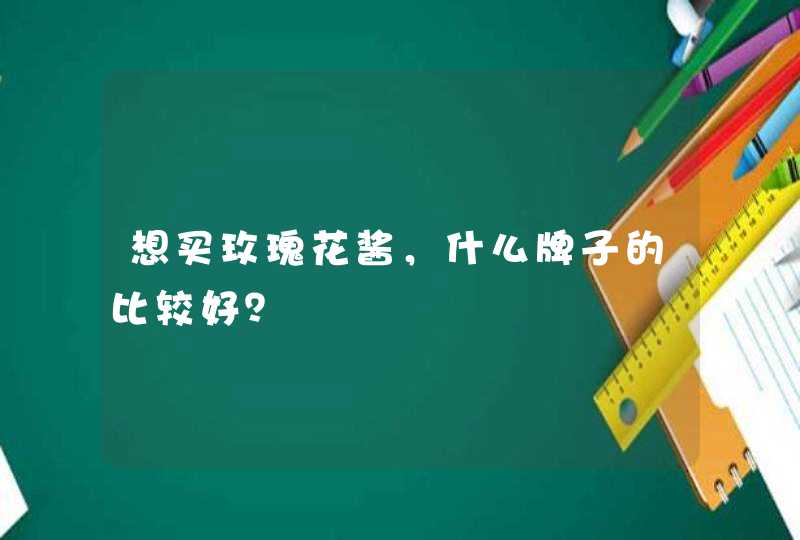 想买玫瑰花酱，什么牌子的比较好？